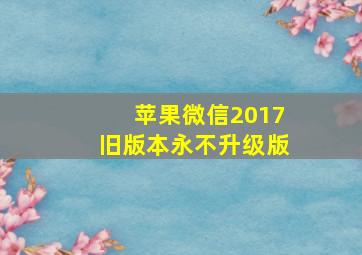 苹果微信2017
旧版本永不升级版